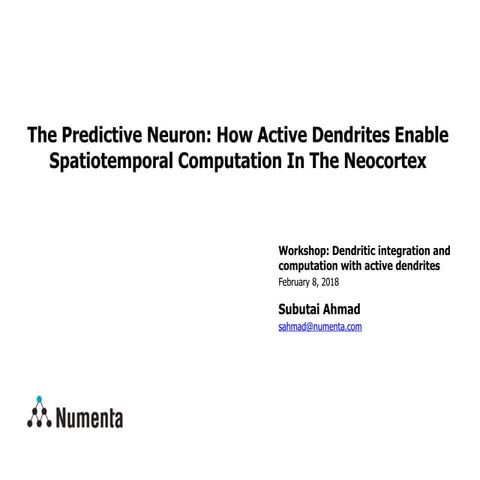 The Predictive Neuron: How Active Dendrites Enable Spatiotemporal Computation In The Neocortex

Workshop: Dendritic integration and computation with active dendrites
February 8, 2018

Subutai Ahmad
sahmad@numenta.com

Numenta